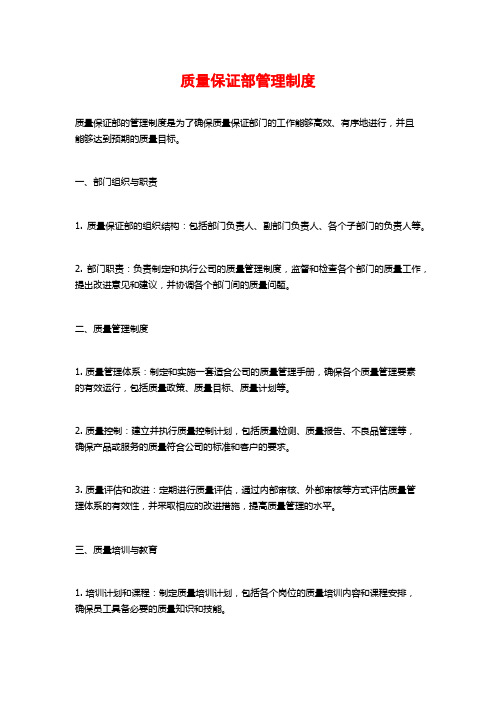 质量保证部管理制度

质量保证部的管理制度是为了确保质量保证部门的工作能够高效、有序地进行，并且能够达到预期的质量目标。

一、部门组织与职责

1. 质量保证部的组织结构：包括部门负责人、副部门负责人、各个子部门的负责人等。

2. 部门职责：负责制定和执行公司的质量管理制度，监督和检查各个部门的质量工作，提出改进意见和建议，并协调各个部门间的质量问题。

二、质量管理制度

1. 质量管理体系：制定和实施一套适合公司的质量管理手册，确保各个质量管理要素的有效运行，包括质量政策、质量目标、质量计划等。

2. 质量控制：建立并执行质量控制计划，包括质量检测、质量报告、不良品管理等，确保产品或服务的质量符合公司的标准和客户的要求。

3. 质量评估和改进：定期进行质量评估，通过内部审核、外部审核等方式评估质量管理体系的有效性，并采取相应的改进措施，提高质量管理的水平。

三、质量培训与教育

1. 培训计划和课程：制定质量培训计划，包括各个岗位的质量培训内容和课程安排，确保员工具备必要的质量知识和技能。